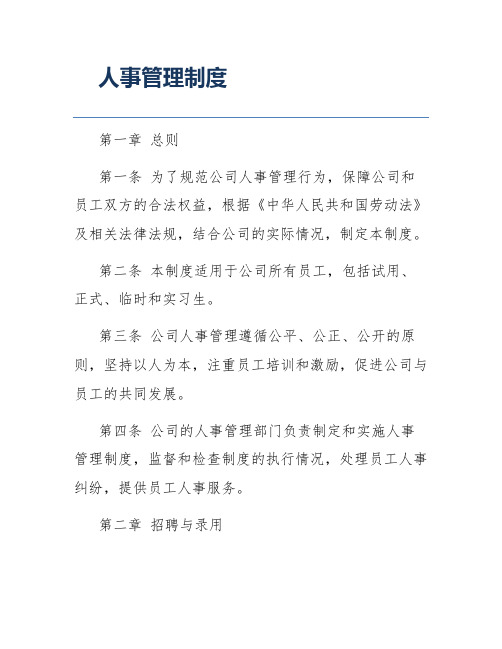 人事管理制度

第一章 总则

第一条 为了规范公司人事管理行为，保障公司和员工双方的合法权益，根据《中华人民共和国劳动法》及相关法律法规，结合公司的实际情况，制定本制度。

第二条 本制度适用于公司所有员工，包括试用、正式、临时和实习生。

第三条 公司人事管理遵循公平、公正、公开的原则，坚持以人为本，注重员工培训和激励，促进公司与员工的共同发展。

第四条 公司的人事管理部门负责制定和实施人事管理制度，监督和检查制度的执行情况，处理员工人事纠纷，提供员工人事服务。

第二章 招聘与录用